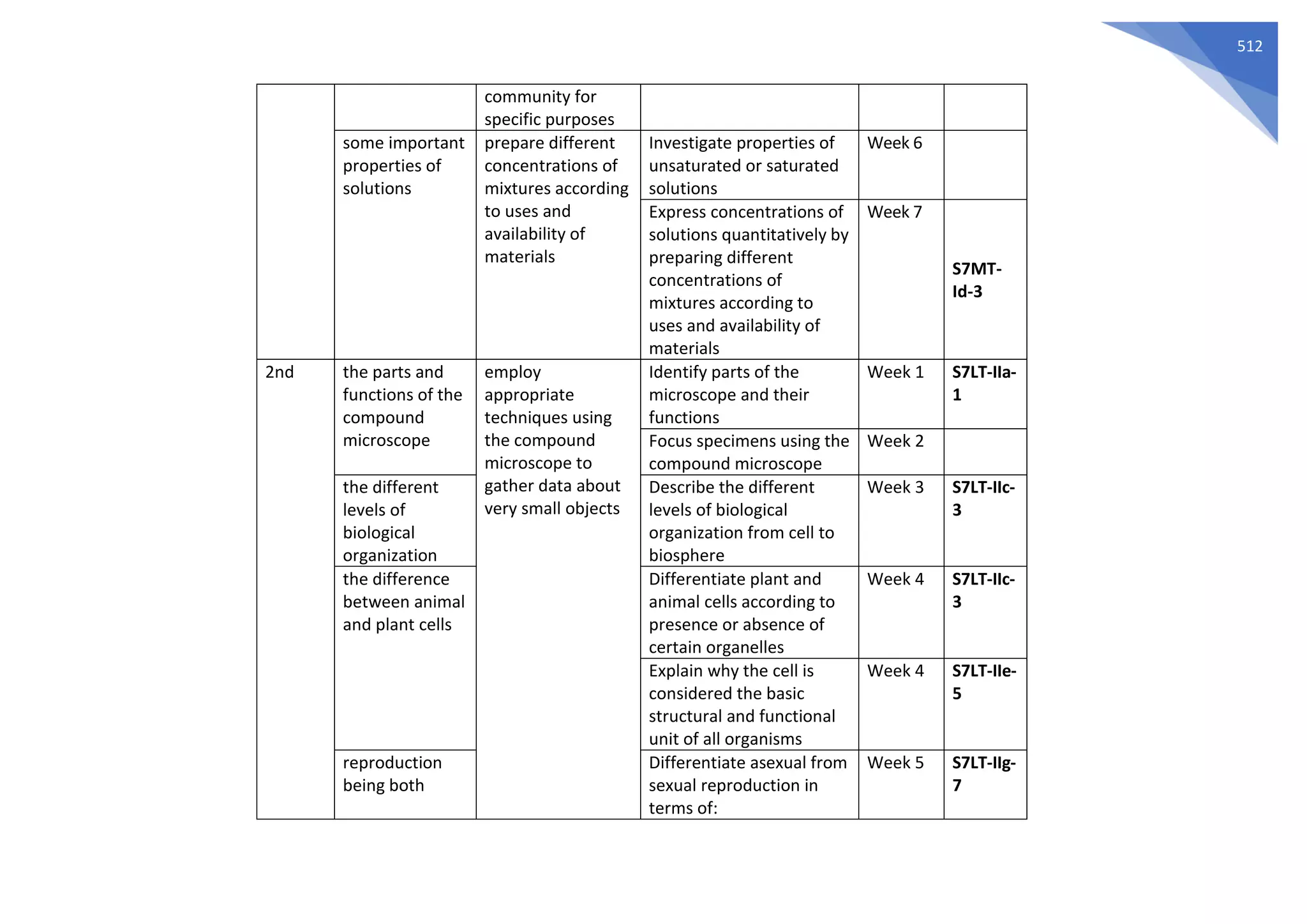 512

|  |  |  |  |  |  |
|---|---|---|---|---|---|
|  |  | community for specific purposes |  |  |  |
|  | some important properties of solutions | prepare different concentrations of mixtures according to uses and availability of materials | Investigate properties of unsaturated or saturated solutions | Week 6 |  |
|  |  |  | Express concentrations of solutions quantitatively by preparing different concentrations of mixtures according to uses and availability of materials | Week 7 | **S7MT-Id-3** |
| 2nd | the parts and functions of the compound microscope | employ appropriate techniques using the compound microscope to gather data about very small objects | Identify parts of the microscope and their functions | Week 1 | **S7LT-IIa-1** |
|  |  |  | Focus specimens using the compound microscope | Week 2 |  |
|  | the different levels of biological organization |  | Describe the different levels of biological organization from cell to biosphere | Week 3 | **S7LT-IIc-3** |
|  | the difference between animal and plant cells |  | Differentiate plant and animal cells according to presence or absence of certain organelles | Week 4 | **S7LT-IIc-3** |
|  |  |  | Explain why the cell is considered the basic structural and functional unit of all organisms | Week 4 | **S7LT-IIe-5** |
|  | reproduction being both |  | Differentiate asexual from sexual reproduction in terms of: | Week 5 | **S7LT-IIg-7** |